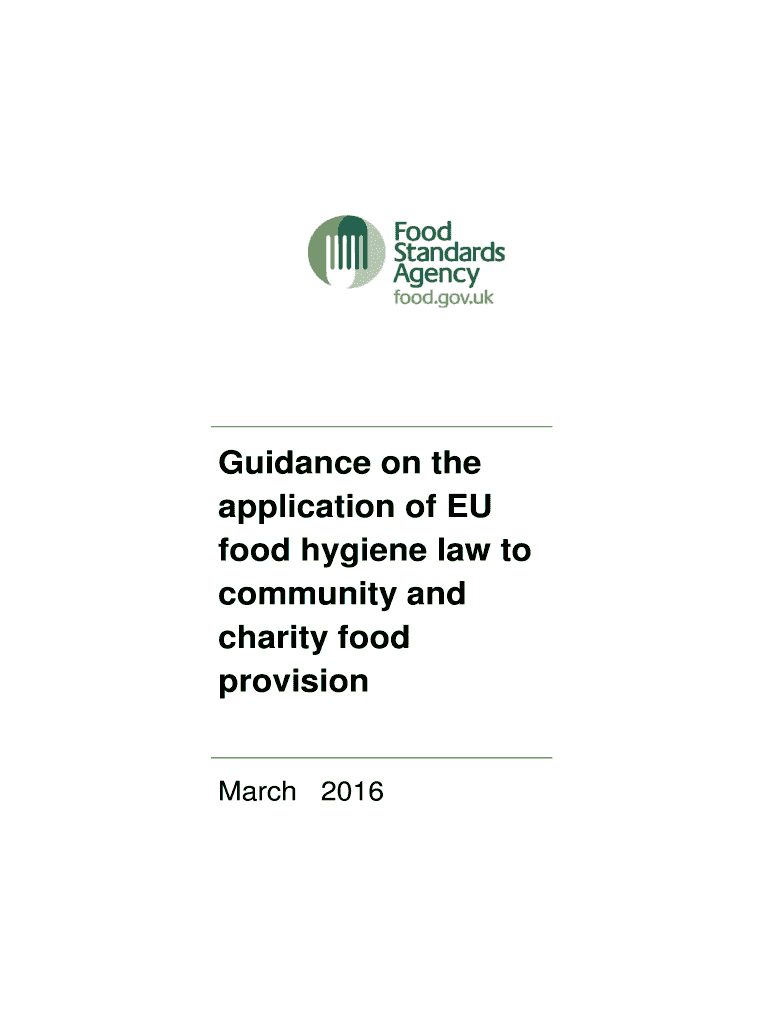 Food Standards Agency
food.gov.uk

Guidance on the application of EU food hygiene law to community and charity food provision

March 2016